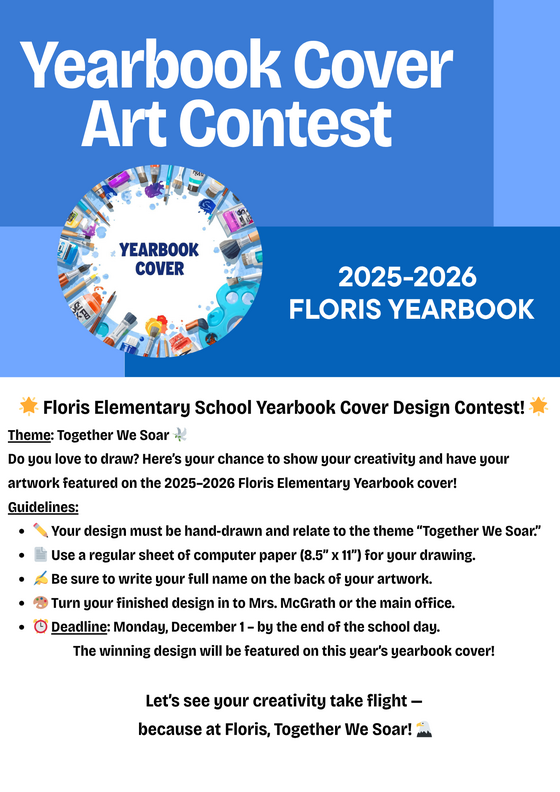 Yearbook Cover Art Contest

YEARBOOK COVER

2025-2026 FLORIS YEARBOOK

🌟 Floris Elementary School Yearbook Cover Design Contest! 🌟

Theme: Together We Soar 🕊️

Do you love to draw? Here's your chance to show your creativity and have your artwork featured on the 2025–2026 Floris Elementary Yearbook cover!

Guidelines:

- ✏️ Your design must be hand-drawn and relate to the theme "Together We Soar."
- 📄 Use a regular sheet of computer paper (8.5" x 11") for your drawing.
- ✍️ Be sure to write your full name on the back of your artwork.
- 🎨 Turn your finished design in to Mrs. McGrath or the main office.
- ⏰ Deadline: Monday, December 1 – by the end of the school day.

The winning design will be featured on this year's yearbook cover!

Let's see your creativity take flight — because at Floris, Together We Soar! 🦅